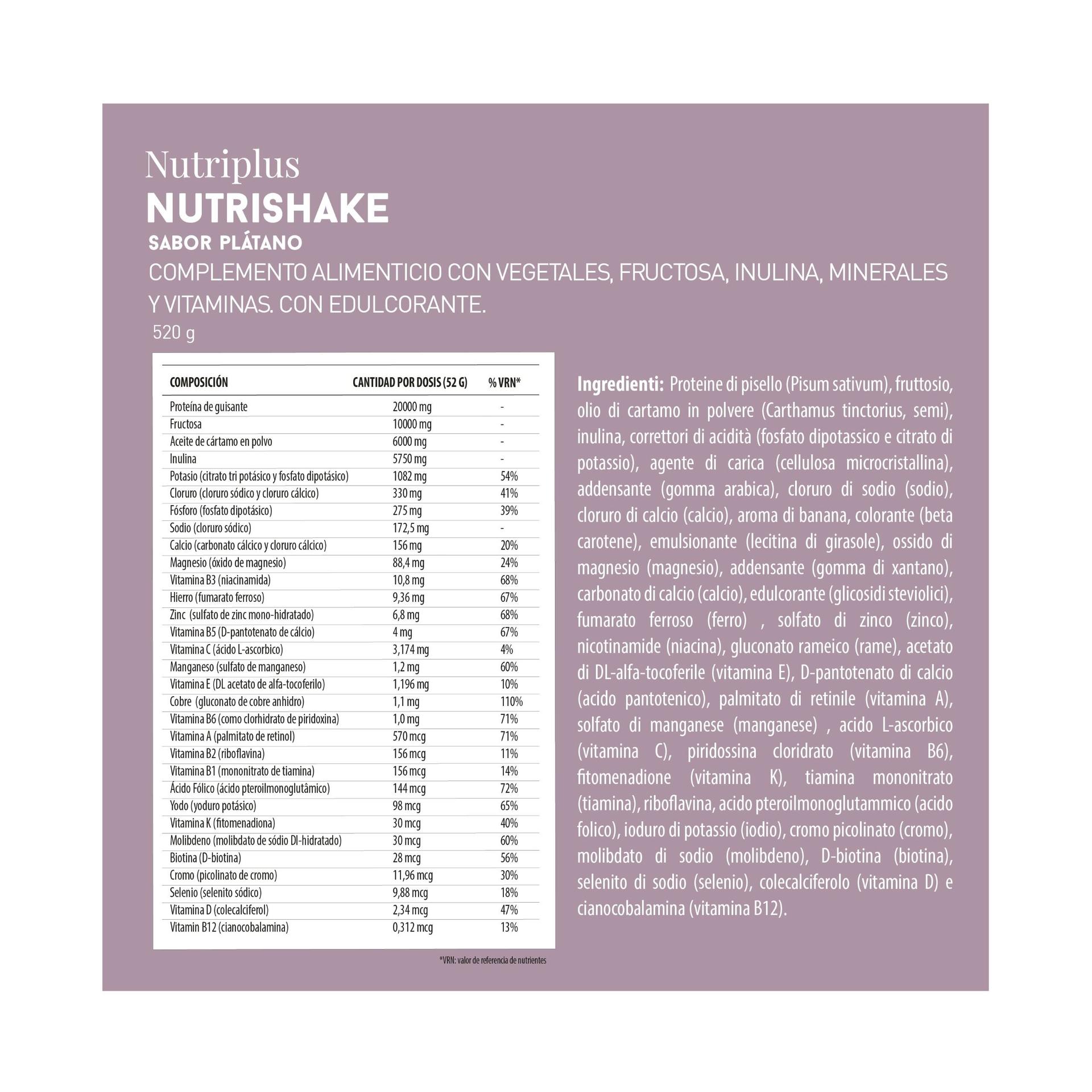 Nutriplus
NUTRISHAKE
SABOR PLÁTANO
COMPLEMENTO ALIMENTICIO CON VEGETALES, FRUCTOSA, INULINA, MINERALES Y VITAMINAS. CON EDULCORANTE.
520 g

| COMPOSICIÓN | CANTIDAD POR DOSIS (52 G) | % VRN* |
|---|---|---|
| Proteína de guisante | 20000 mg | - |
| Fructosa | 10000 mg | - |
| Aceite de cártamo en polvo | 6000 mg | - |
| Inulina | 5750 mg | - |
| Potasio (citrato tri potásico y fosfato dipotásico) | 1082 mg | 54% |
| Cloruro (cloruro sódico y cloruro cálcico) | 330 mg | 41% |
| Fósforo (fosfato dipotásico) | 275 mg | 39% |
| Sodio (cloruro sódico) | 172,5 mg | - |
| Calcio (carbonato cálcico y cloruro cálcico) | 156 mg | 20% |
| Magnesio (óxido de magnesio) | 88,4 mg | 24% |
| Vitamina B3 (niacinamida) | 10,8 mg | 68% |
| Hierro (fumarato ferroso) | 9,36 mg | 67% |
| Zinc (sulfato de zinc mono-hidratado) | 6,8 mg | 68% |
| Vitamina B5 (D-pantotenato de cálcio) | 4 mg | 67% |
| Vitamina C (ácido L-ascorbico) | 3,174 mg | 4% |
| Manganeso (sulfato de manganeso) | 1,2 mg | 60% |
| Vitamina E (DL acetato de alfa-tocoferilo) | 1,196 mg | 10% |
| Cobre (gluconato de cobre anhidro) | 1,1 mg | 110% |
| Vitamina B6 (como clorhidrato de piridoxina) | 1,0 mg | 71% |
| Vitamina A (palmitato de retinol) | 570 mcg | 71% |
| Vitamina B2 (riboflavina) | 156 mcg | 11% |
| Vitamina B1 (mononitrato de tiamina) | 156 mcg | 14% |
| Ácido Fólico (ácido pteroilmonoglutâmico) | 144 mcg | 72% |
| Yodo (yoduro potásico) | 98 mcg | 65% |
| Vitamina K (fitomenadiona) | 30 mcg | 40% |
| Molibdeno (molibdato de sódio DI-hidratado) | 30 mcg | 60% |
| Biotina (D-biotina) | 28 mcg | 56% |
| Cromo (picolinato de cromo) | 11,96 mcg | 30% |
| Selenio (selenito sódico) | 9,88 mcg | 18% |
| Vitamina D (colecalciferol) | 2,34 mcg | 47% |
| Vitamin B12 (cianocobalamina) | 0,312 mcg | 13% |

*VRN: valor de referencia de nutrientes

Ingredienti: Proteine di pisello (Pisum sativum), fruttosio, olio di cartamo in polvere (Carthamus tinctorius, semi), inulina, correttori di acidità (fosfato dipotassico e citrato di potassio), agente di carica (cellulosa microcristallina), addensante (gomma arabica), cloruro di sodio (sodio), cloruro di calcio (calcio), aroma di banana, colorante (beta carotene), emulsionante (lecitina di girasole), ossido di magnesio (magnesio), addensante (gomma di xantano), carbonato di calcio (calcio), edulcorante (glicosidi steviolici), fumarato ferroso (ferro) , solfato di zinco (zinco), nicotinamide (niacina), gluconato rameico (rame), acetato di DL-alfa-tocoferile (vitamina E), D-pantotenato di calcio (acido pantotenico), palmitato di retinile (vitamina A), solfato di manganese (manganese) , acido L-ascorbico (vitamina C), piridossina cloridrato (vitamina B6), fitomenadione (vitamina K), tiamina mononitrato (tiamina), riboflavina, acido pteroilmonoglutammico (acido folico), ioduro di potassio (iodio), cromo picolinato (cromo), molibdato di sodio (molibdeno), D-biotina (biotina), selenito di sodio (selenio), colecalciferolo (vitamina D) e cianocobalamina (vitamina B12).